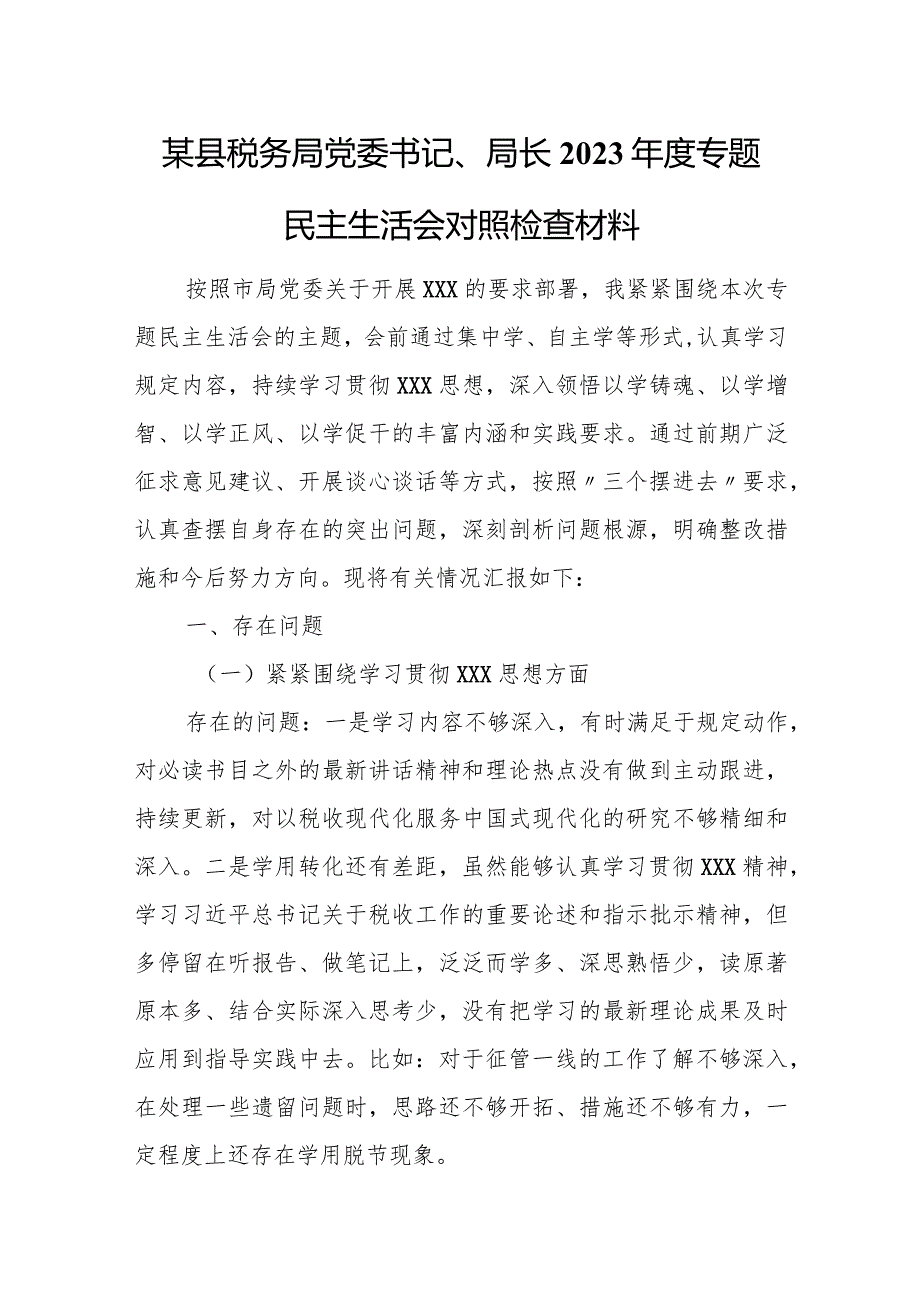 某县税务局党委书记、局长2023年度专题民主生活会对照检查材料

按照市局党委关于开展XXX的要求部署，我紧紧围绕本次专题民主生活会的主题，会前通过集中学、自主学等形式，认真学习规定内容，持续学习贯彻XXX思想，深入领悟以学铸魂、以学增智、以学正风、以学促干的丰富内涵和实践要求。通过前期广泛征求意见建议、开展谈心谈话等方式，按照〃三个摆进去〃要求，认真查摆自身存在的突出问题，深刻剖析问题根源，明确整改措施和今后努力方向。现将有关情况汇报如下：

一、存在问题

（一）紧紧围绕学习贯彻XXX思想方面

存在的问题：一是学习内容不够深入，有时满足于规定动作，对必读书目之外的最新讲话精神和理论热点没有做到主动跟进，持续更新，对以税收现代化服务中国式现代化的研究不够精细和深入。二是学用转化还有差距，虽然能够认真学习贯彻XXX精神，学习习近平总书记关于税收工作的重要论述和指示批示精神，但多停留在听报告、做笔记上，泛泛而学多、深思熟悟少，读原著原本多、结合实际深入思考少，没有把学习的最新理论成果及时应用到指导实践中去。比如：对于征管一线的工作了解不够深入，在处理一些遗留问题时，思路还不够开拓、措施还不够有力，一定程度上还存在学用脱节现象。